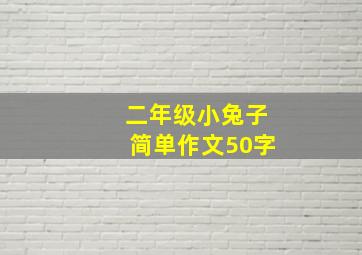 二年级小兔子
简单作文50字